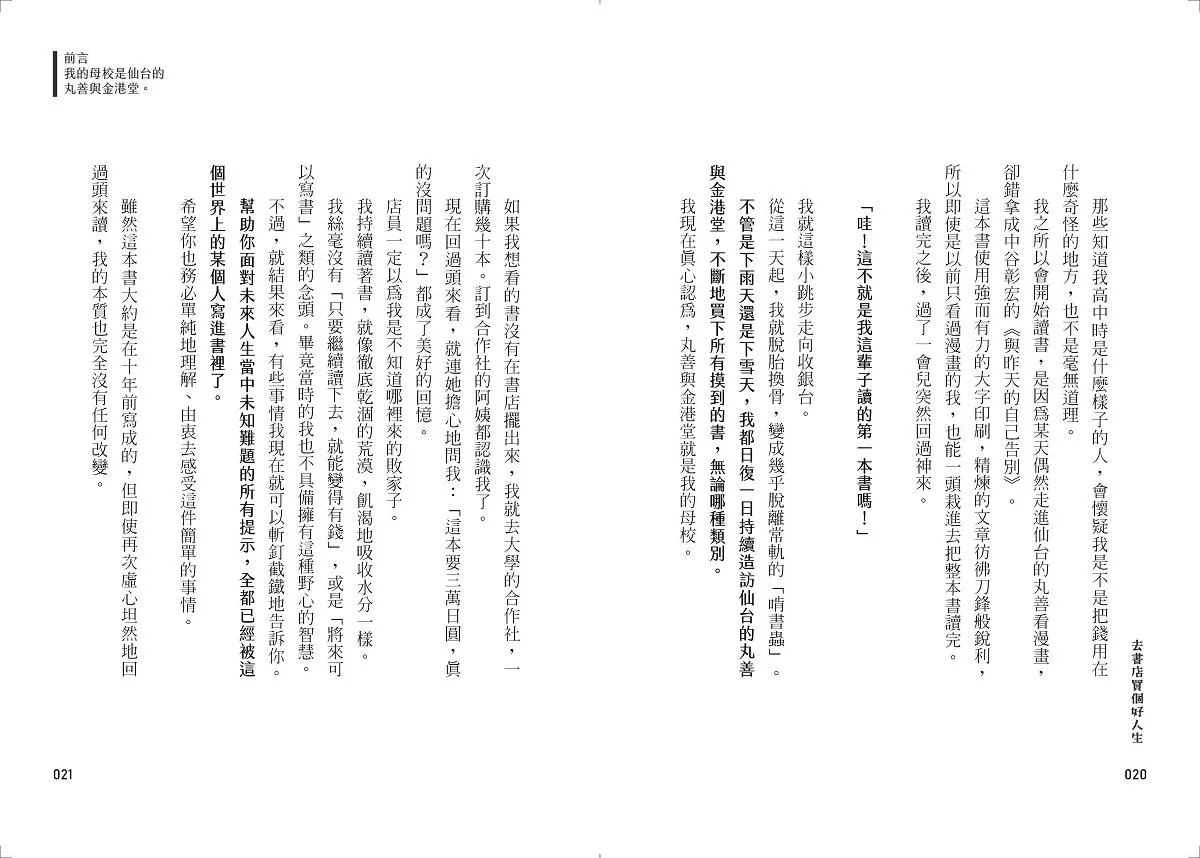 去書店買個好人生

那些知道我高中時是什麼樣子的人，會懷疑我是不是把錢用在什麼奇怪的地方，也不是毫無道理。

我之所以會開始讀書，是因為某天偶然走進仙台的丸善看漫畫，卻錯拿成中谷彰宏的《與昨天的自己告別》。

這本書使用強而有力的大字印刷，精煉的文章彷彿刀鋒般銳利，所以即使是以前只看過漫畫的我，也能一頭栽進去把整本書讀完。

我讀完之後，過了一會兒突然回過神來。

「哇！這不就是我這輩子讀的第一本書嗎！」

我就這樣小跳步走向收銀台。

從這一天起，我就脫胎換骨，變成幾乎脫離常軌的「啃書蟲」。

不管是下雨天還是下雪天，我都日復一日持續造訪仙台的丸善與金港堂，不斷地買下所有摸到的書，無論哪種類別。

我現在真心認為，丸善與金港堂就是我的母校。

020

前言
我的母校是仙台的丸善與金港堂。

如果我想看的書沒有在書店擺出來，我就去大學的合作社，一次訂購幾十本。訂到合作社的阿姨都認識我了。

現在回過頭來看，就連她擔心地問我：「這本要三萬日圓，真的沒問題嗎？」都成了美好的回憶。

店員一定以為我是不知道哪裡來的敗家子。

我持續讀著書，就像徹底乾涸的荒漠，飢渴地吸收水分一樣。

我絲毫沒有「只要繼續讀下去，就能變得有錢」，或是「將來可以寫書」之類的念頭。畢竟當時的我也不具備擁有這種野心的智慧。

不過，就結果來看，有些事情我現在就可以斬釘截鐵地告訴你。

幫助你面對未來人生當中未知難題的所有提示，全都已經被這個世界上的某個人寫進書裡了。

希望你也務必單純地理解、由衷去感受這件簡單的事情。

雖然這本書大約是在十年前寫成的，但即使再次虛心坦然地回過頭來讀，我的本質也完全沒有任何改變。

021